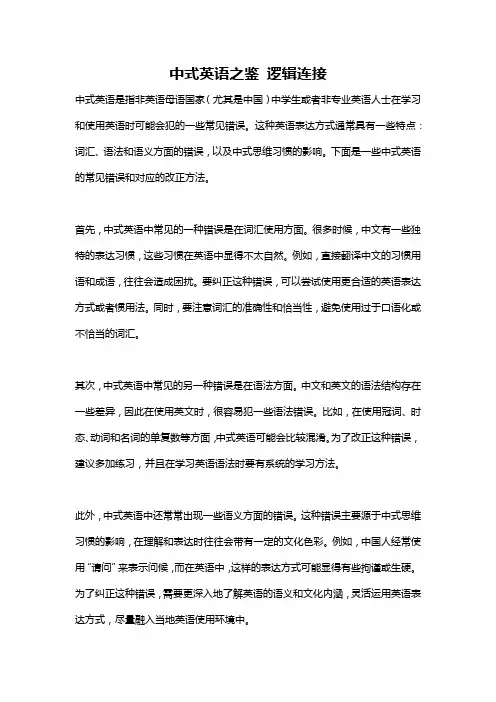 中式英语之鉴 逻辑连接

中式英语是指非英语母语国家（尤其是中国）中学生或者非专业英语人士在学习和使用英语时可能会犯的一些常见错误。这种英语表达方式通常具有一些特点：词汇、语法和语义方面的错误，以及中式思维习惯的影响。下面是一些中式英语的常见错误和对应的改正方法。

首先，中式英语中常见的一种错误是在词汇使用方面。很多时候，中文有一些独特的表达习惯，这些习惯在英语中显得不太自然。例如，直接翻译中文的习惯用语和成语，往往会造成困扰。要纠正这种错误，可以尝试使用更合适的英语表达方式或者惯用法。同时，要注意词汇的准确性和恰当性，避免使用过于口语化或不恰当的词汇。

其次，中式英语中常见的另一种错误是在语法方面。中文和英文的语法结构存在一些差异，因此在使用英文时，很容易犯一些语法错误。比如，在使用冠词、时态、动词和名词的单复数等方面，中式英语可能会比较混淆。为了改正这种错误，建议多加练习，并且在学习英语语法时要有系统的学习方法。

此外，中式英语中还常常出现一些语义方面的错误。这种错误主要源于中式思维习惯的影响，在理解和表达时往往会带有一定的文化色彩。例如，中国人经常使用“请问”来表示问候，而在英语中，这样的表达方式可能显得有些拘谨或生硬。为了纠正这种错误，需要更深入地了解英语的语义和文化内涵，灵活运用英语表达方式，尽量融入当地英语使用环境中。